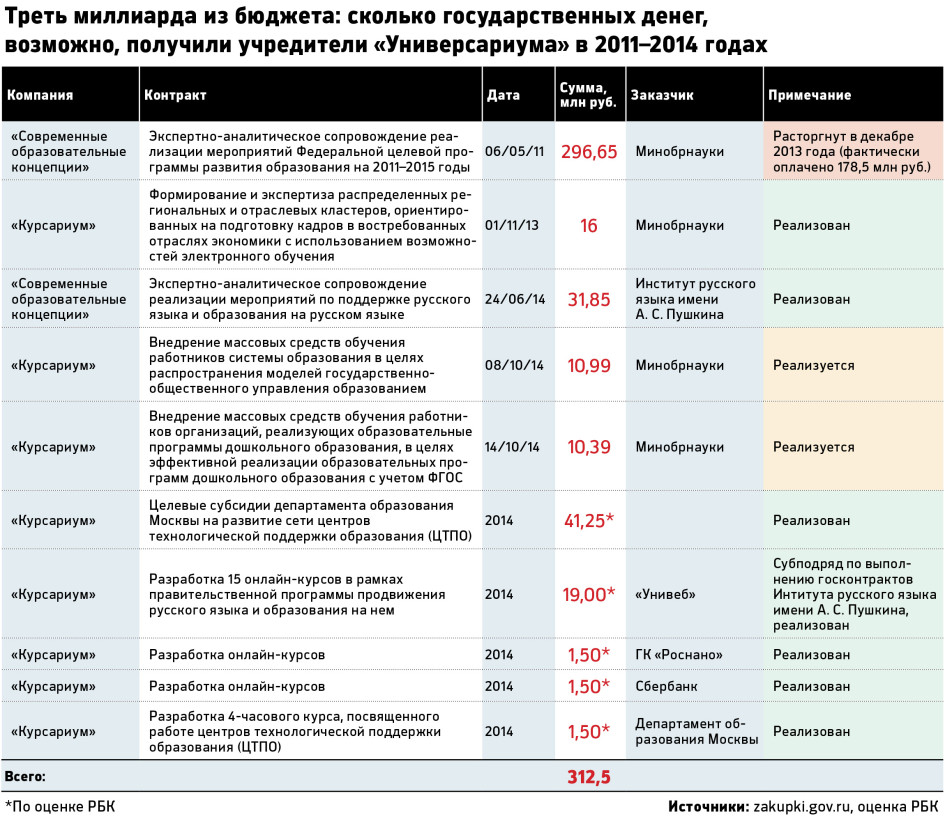 Треть миллиарда из бюджета: сколько государственных денег, возможно, получили учредители «Универсариума» в 2011–2014 годах

| Компания | Контракт | Дата | Сумма, млн руб. | Заказчик | Примечание |
|---|---|---|---|---|---|
| «Современные образовательные концепции» | Экспертно-аналитическое сопровождение реализации мероприятий Федеральной целевой программы развития образования на 2011–2015 годы | 06/05/11 | 296,65 | Минобрнауки | Расторгнут в декабре 2013 года (фактически оплачено 178,5 млн руб.) |
| «Курсариум» | Формирование и экспертиза распределенных региональных и отраслевых кластеров, ориентированных на подготовку кадров в востребованных отраслях экономики с использованием возможностей электронного обучения | 01/11/13 | 16 | Минобрнауки | Реализован |
| «Современные образовательные концепции» | Экспертно-аналитическое сопровождение реализации мероприятий по поддержке русского языка и образования на русском языке | 24/06/14 | 31,85 | Институт русского языка имени А. С. Пушкина | Реализован |
| «Курсариум» | Внедрение массовых средств обучения работников системы образования в целях распространения моделей государственно-общественного управления образованием | 08/10/14 | 10,99 | Минобрнауки | Реализуется |
| «Курсариум» | Внедрение массовых средств обучения работников организаций, реализующих образовательные программы дошкольного образования, в целях эффективной реализации образовательных программ дошкольного образования с учетом ФГОС | 14/10/14 | 10,39 | Минобрнауки | Реализуется |
| «Курсариум» | Целевые субсидии департамента образования Москвы на развитие сети центров технологической поддержки образования (ЦТПО) | 2014 | 41,25* | | Реализован |
| «Курсариум» | Разработка 15 онлайн-курсов в рамках правительственной программы продвижения русского языка и образования на нем | 2014 | 19,00* | «Унивеб» | Субподряд по выполнению госконтрактов Интитута русского языка имени А. С. Пушкина, реализован |
| «Курсариум» | Разработка онлайн-курсов | 2014 | 1,50* | ГК «Роснано» | Реализован |
| «Курсариум» | Разработка онлайн-курсов | 2014 | 1,50* | Сбербанк | Реализован |
| «Курсариум» | Разработка 4-часового курса, посвященного работе центров технологической поддержки образования (ЦТПО) | 2014 | 1,50* | Департамент образования Москвы | Реализован |
| Всего: | | | 312,5 | | |

*По оценке РБК

Источники: zakupki.gov.ru, оценка РБК